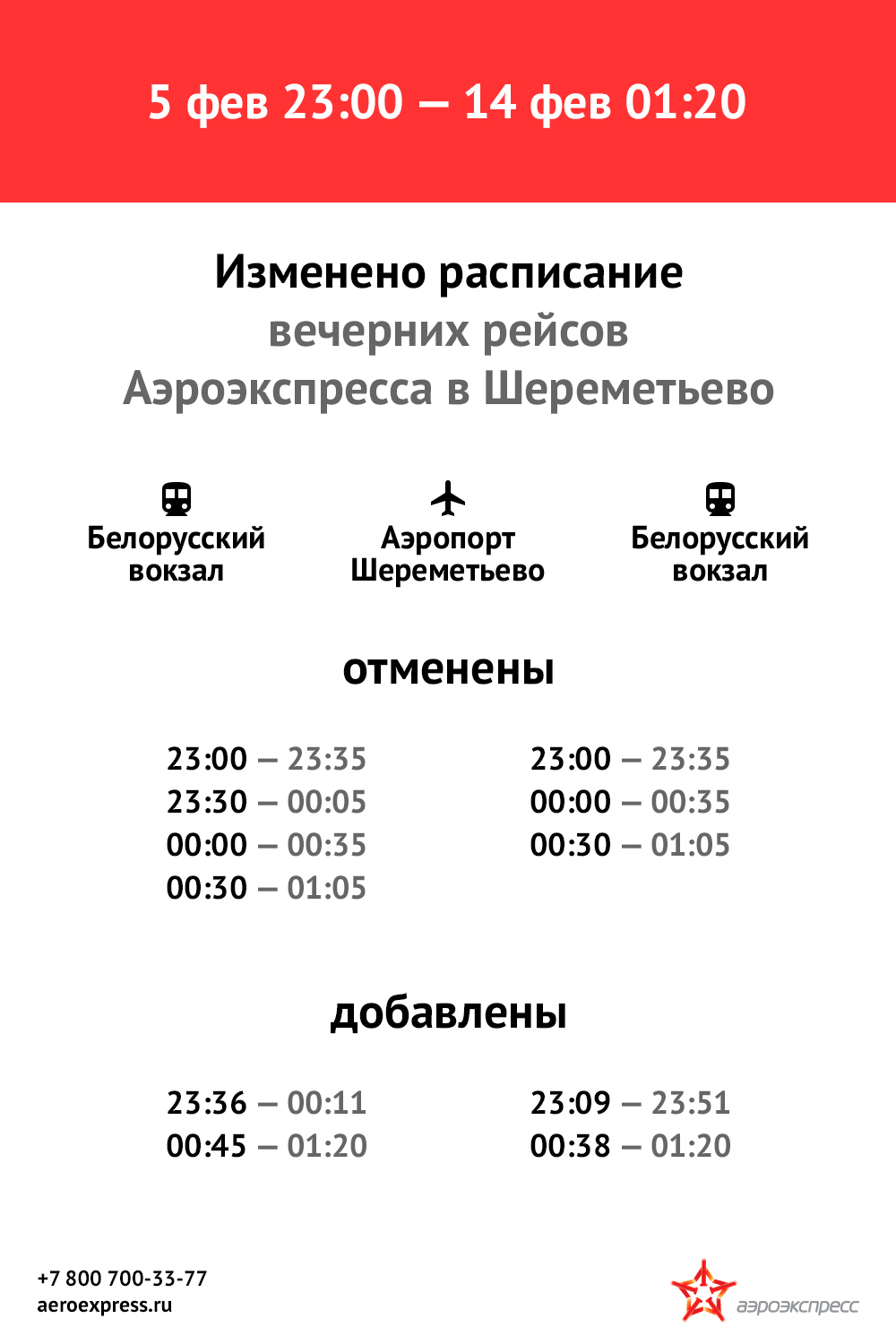 5 фев 23:00 — 14 фев 01:20

Изменено расписание
вечерних рейсов
Аэроэкспресса в Шереметьево

Белорусский вокзал

Аэропорт Шереметьево

Белорусский вокзал

отменены

23:00 — 23:35
23:30 — 00:05
00:00 — 00:35
00:30 — 01:05

23:00 — 23:35
00:00 — 00:35
00:30 — 01:05

добавлены

23:36 — 00:11
00:45 — 01:20

23:09 — 23:51
00:38 — 01:20

+7 800 700-33-77
aeroexpress.ru

аэроэкспресс